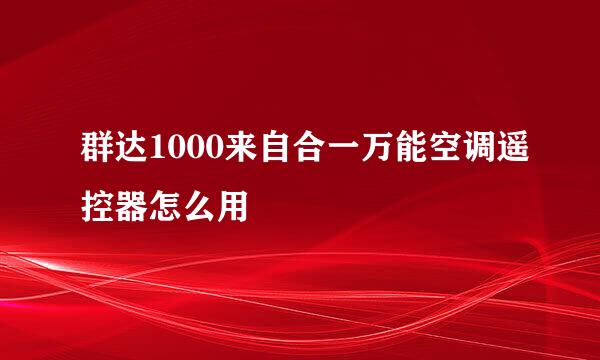 群达1000来自合一万能空调遥控器怎么用